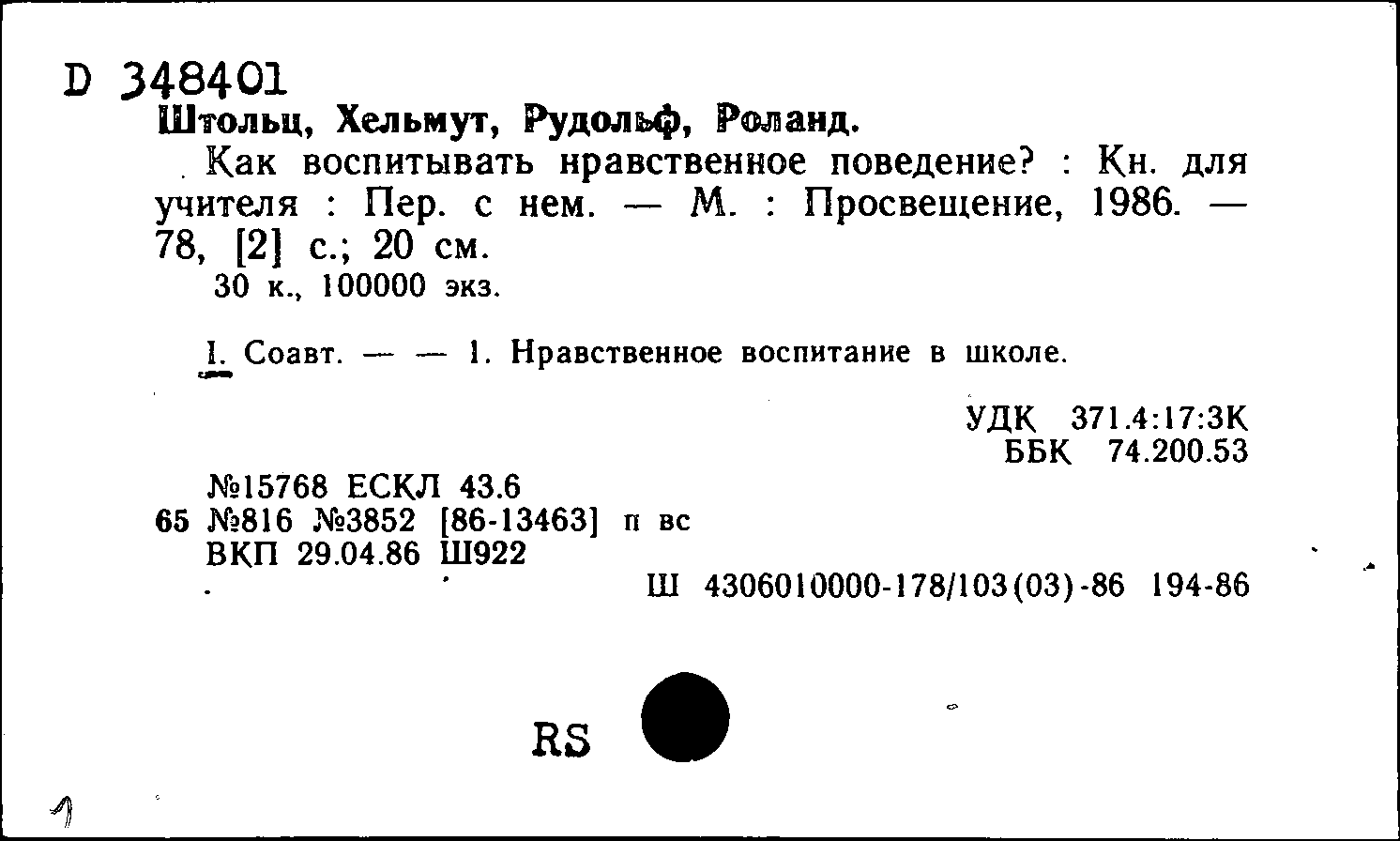 D 348401
Штольц, Хельмут, Рудольф, Роланд.

Как воспитывать нравственное поведение? : Кн. для учителя : Пер. с нем. — М. : Просвещение, 1986. — 78, [2] с.; 20 см.
30 к., 100000 экз.

I. Соавт. — — 1. Нравственное воспитание в школе.

УДК 371.4:17:3К
ББК 74.200.53

№15768 ЕСКЛ 43.6
65 №816 №3852 [86-13463] п вс
ВКП 29.04.86 Ш922

Ш 4306010000-178/103(03)-86 194-86

RS

1